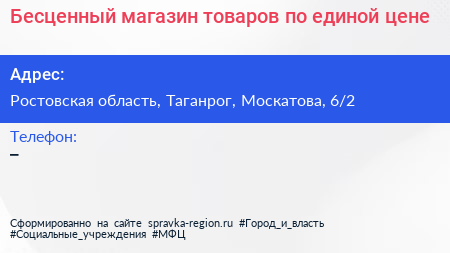 Бесценный магазин товаров по единой цене

Адрес:

Ростовская область, Таганрог, Москатова, 6/2

Телефон:

–

Сформированно на сайте spravka-region.ru #Город_и_власть #Социальные_учреждения #МФЦ